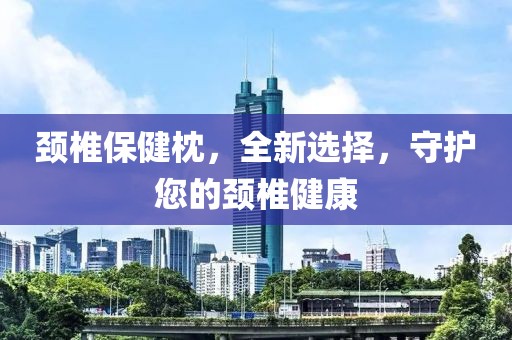 颈椎保健枕，全新选择，守护您的颈椎健康